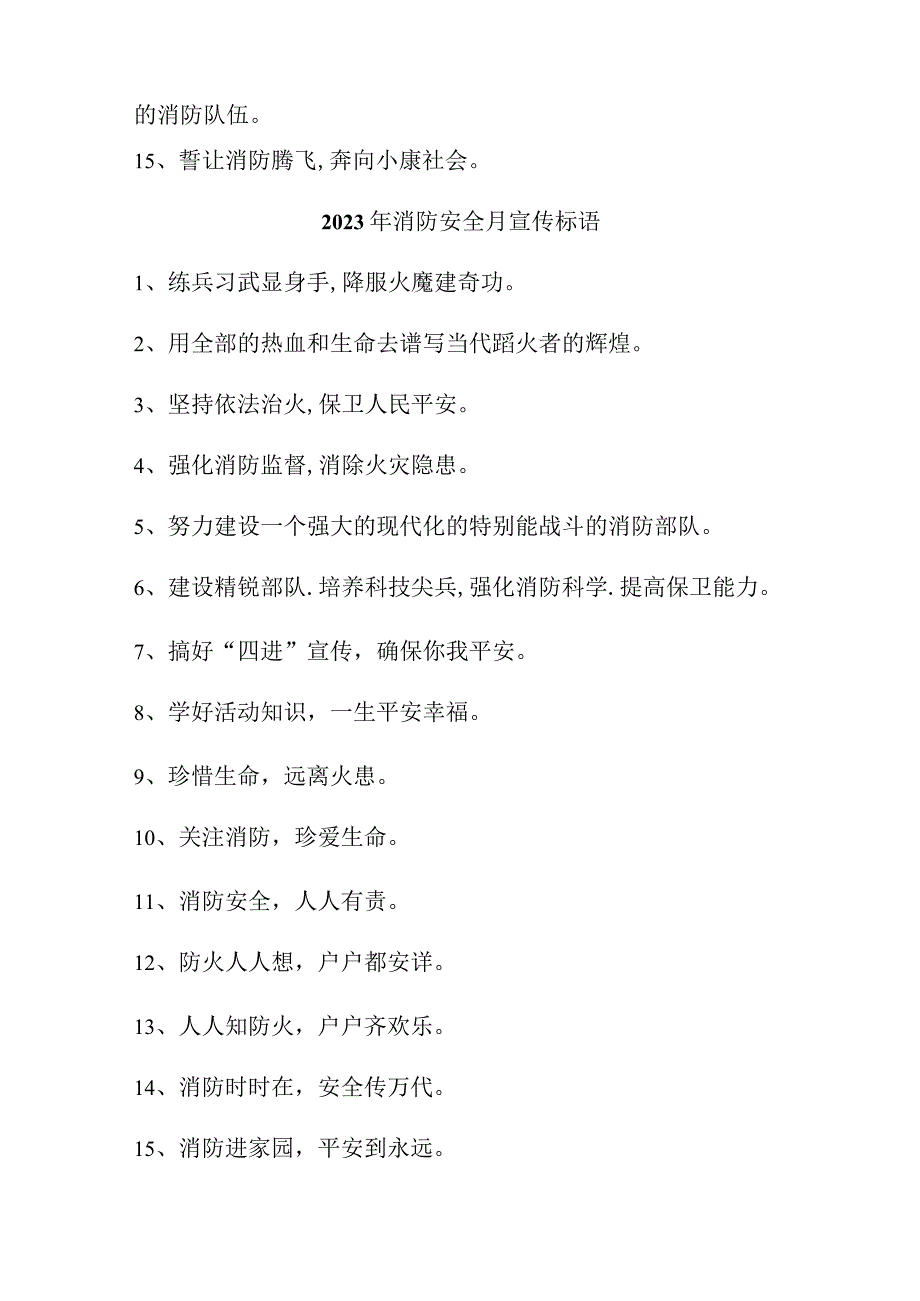 的消防队伍。

15、誓让消防腾飞,奔向小康社会。

2023年消防安全月宣传标语

1、练兵习武显身手,降服火魔建奇功。

2、用全部的热血和生命去谱写当代蹈火者的辉煌。

3、坚持依法治火,保卫人民平安。

4、强化消防监督,消除火灾隐患。

5、努力建设一个强大的现代化的特别能战斗的消防部队。

6、建设精锐部队.培养科技尖兵,强化消防科学.提高保卫能力。

7、搞好“四进”宣传，确保你我平安。

8、学好活动知识，一生平安幸福。

9、珍惜生命，远离火患。

10、关注消防，珍爱生命。

11、消防安全，人人有责。

12、防火人人想，户户都安详。

13、人人知防火，户户齐欢乐。

14、消防时时在，安全传万代。

15、消防进家园，平安到永远。